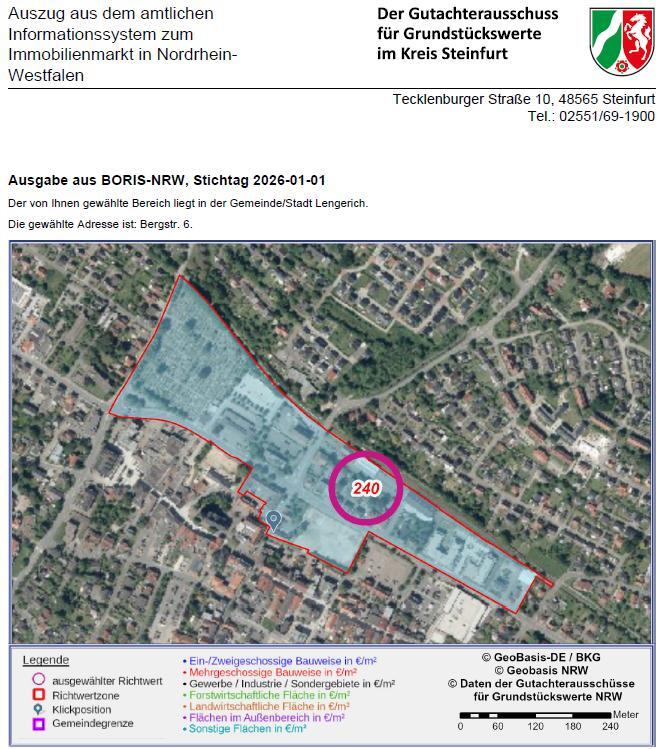 Auszug aus dem amtlichen Informationssystem zum Immobilienmarkt in Nordrhein-Westfalen

Der Gutachterausschuss für Grundstückswerte im Kreis Steinfurt

Tecklenburger Straße 10, 48565 Steinfurt
Tel.: 02551/69-1900

Ausgabe aus BORIS-NRW, Stichtag 2026-01-01

Der von Ihnen gewählte Bereich liegt in der Gemeinde/Stadt Lengerich.

Die gewählte Adresse ist: Bergstr. 6.

240

Legende
ausgewählter Richtwert
Richtwertzone
Klickposition
Gemeindegrenze

• Ein-/Zweigeschossige Bauweise in €/m²
• Mehrgeschossige Bauweise in €/m²
• Gewerbe / Industrie / Sondergebiete in €/m²
• Forstwirtschaftliche Fläche in €/m²
• Landwirtschaftliche Fläche in €/m²
• Flächen im Außenbereich in €/m²
• Sonstige Flächen in €/m²

© GeoBasis-DE / BKG
© Geobasis NRW
© Daten der Gutachterausschüsse für Grundstückswerte NRW

Meter
0 60 120 180 240